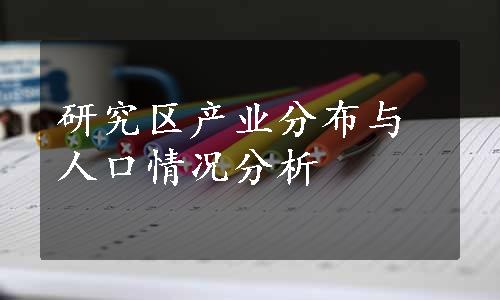 研究区产业分布与人口情况分析